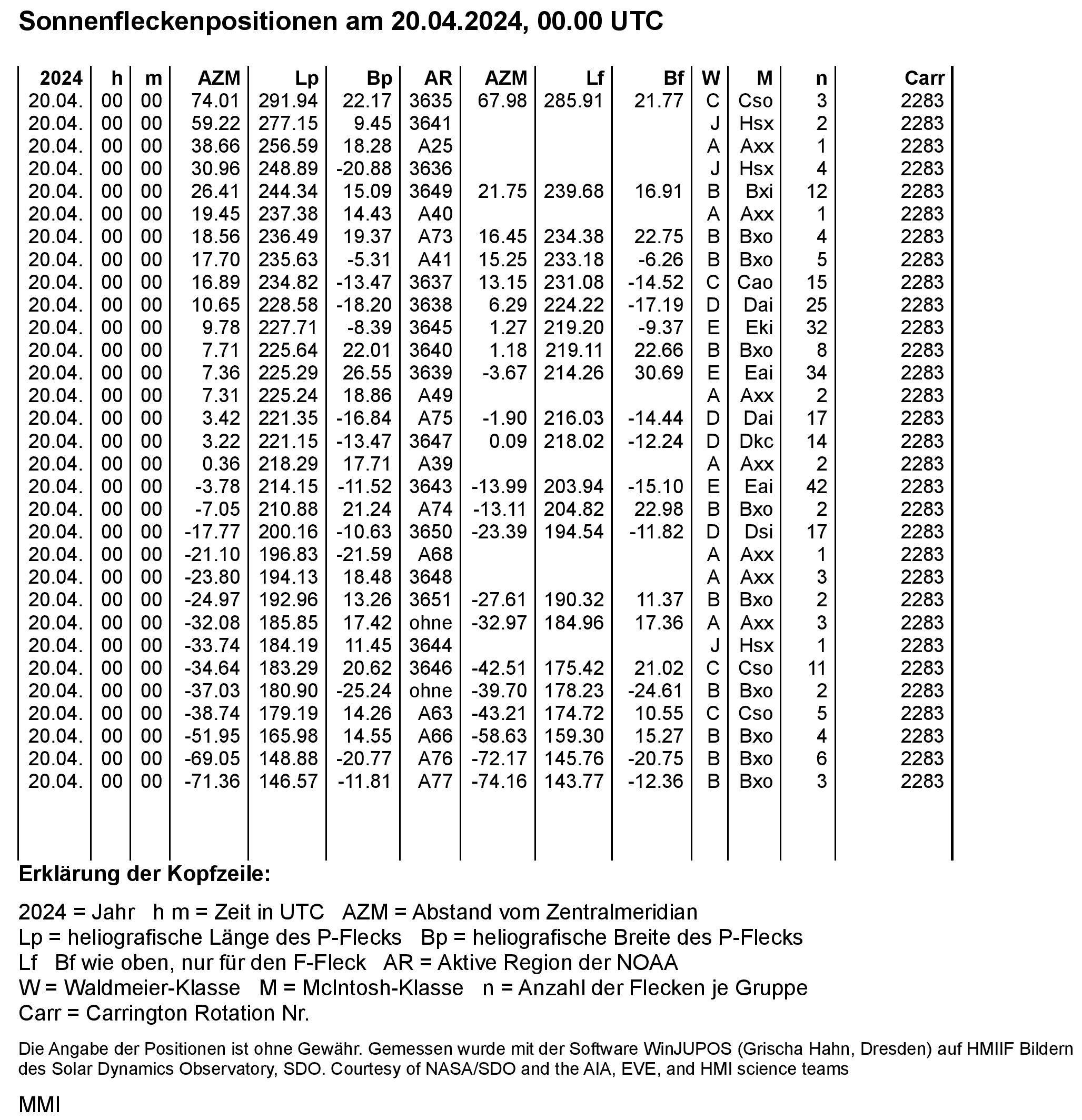 Sonnenfleckenpositionen am 20.04.2024, 00.00 UTC

| 2024 | h | m | AZM | Lp | Bp | AR | AZM | Lf | Bf | W | M | n | Carr |
|---|---|---|---|---|---|---|---|---|---|---|---|---|---|
| 20.04. | 00 | 00 | 74.01 | 291.94 | 22.17 | 3635 | 67.98 | 285.91 | 21.77 | C | Cso | 3 | 2283 |
| 20.04. | 00 | 00 | 59.22 | 277.15 | 9.45 | 3641 | | | | J | Hsx | 2 | 2283 |
| 20.04. | 00 | 00 | 38.66 | 256.59 | 18.28 | A25 | | | | A | Axx | 1 | 2283 |
| 20.04. | 00 | 00 | 30.96 | 248.89 | -20.88 | 3636 | | | | J | Hsx | 4 | 2283 |
| 20.04. | 00 | 00 | 26.41 | 244.34 | 15.09 | 3649 | 21.75 | 239.68 | 16.91 | B | Bxi | 12 | 2283 |
| 20.04. | 00 | 00 | 19.45 | 237.38 | 14.43 | A40 | | | | A | Axx | 1 | 2283 |
| 20.04. | 00 | 00 | 18.56 | 236.49 | 19.37 | A73 | 16.45 | 234.38 | 22.75 | B | Bxo | 4 | 2283 |
| 20.04. | 00 | 00 | 17.70 | 235.63 | -5.31 | A41 | 15.25 | 233.18 | -6.26 | B | Bxo | 5 | 2283 |
| 20.04. | 00 | 00 | 16.89 | 234.82 | -13.47 | 3637 | 13.15 | 231.08 | -14.52 | C | Cao | 15 | 2283 |
| 20.04. | 00 | 00 | 10.65 | 228.58 | -18.20 | 3638 | 6.29 | 224.22 | -17.19 | D | Dai | 25 | 2283 |
| 20.04. | 00 | 00 | 9.78 | 227.71 | -8.39 | 3645 | 1.27 | 219.20 | -9.37 | E | Eki | 32 | 2283 |
| 20.04. | 00 | 00 | 7.71 | 225.64 | 22.01 | 3640 | 1.18 | 219.11 | 22.66 | B | Bxo | 8 | 2283 |
| 20.04. | 00 | 00 | 7.36 | 225.29 | 26.55 | 3639 | -3.67 | 214.26 | 30.69 | E | Eai | 34 | 2283 |
| 20.04. | 00 | 00 | 7.31 | 225.24 | 18.86 | A49 | | | | A | Axx | 2 | 2283 |
| 20.04. | 00 | 00 | 3.42 | 221.35 | -16.84 | A75 | -1.90 | 216.03 | -14.44 | D | Dai | 17 | 2283 |
| 20.04. | 00 | 00 | 3.22 | 221.15 | -13.47 | 3647 | 0.09 | 218.02 | -12.24 | D | Dkc | 14 | 2283 |
| 20.04. | 00 | 00 | 0.36 | 218.29 | 17.71 | A39 | | | | A | Axx | 2 | 2283 |
| 20.04. | 00 | 00 | -3.78 | 214.15 | -11.52 | 3643 | -13.99 | 203.94 | -15.10 | E | Eai | 42 | 2283 |
| 20.04. | 00 | 00 | -7.05 | 210.88 | 21.24 | A74 | -13.11 | 204.82 | 22.98 | B | Bxo | 2 | 2283 |
| 20.04. | 00 | 00 | -17.77 | 200.16 | -10.63 | 3650 | -23.39 | 194.54 | -11.82 | D | Dsi | 17 | 2283 |
| 20.04. | 00 | 00 | -21.10 | 196.83 | -21.59 | A68 | | | | A | Axx | 1 | 2283 |
| 20.04. | 00 | 00 | -23.80 | 194.13 | 18.48 | 3648 | | | | A | Axx | 3 | 2283 |
| 20.04. | 00 | 00 | -24.97 | 192.96 | 13.26 | 3651 | -27.61 | 190.32 | 11.37 | B | Bxo | 2 | 2283 |
| 20.04. | 00 | 00 | -32.08 | 185.85 | 17.42 | ohne | -32.97 | 184.96 | 17.36 | A | Axx | 3 | 2283 |
| 20.04. | 00 | 00 | -33.74 | 184.19 | 11.45 | 3644 | | | | J | Hsx | 1 | 2283 |
| 20.04. | 00 | 00 | -34.64 | 183.29 | 20.62 | 3646 | -42.51 | 175.42 | 21.02 | C | Cso | 11 | 2283 |
| 20.04. | 00 | 00 | -37.03 | 180.90 | -25.24 | ohne | -39.70 | 178.23 | -24.61 | B | Bxo | 2 | 2283 |
| 20.04. | 00 | 00 | -38.74 | 179.19 | 14.26 | A63 | -43.21 | 174.72 | 10.55 | C | Cso | 5 | 2283 |
| 20.04. | 00 | 00 | -51.95 | 165.98 | 14.55 | A66 | -58.63 | 159.30 | 15.27 | B | Bxo | 4 | 2283 |
| 20.04. | 00 | 00 | -69.05 | 148.88 | -20.77 | A76 | -72.17 | 145.76 | -20.75 | B | Bxo | 6 | 2283 |
| 20.04. | 00 | 00 | -71.36 | 146.57 | -11.81 | A77 | -74.16 | 143.77 | -12.36 | B | Bxo | 3 | 2283 |

Erklärung der Kopfzeile:

2024 = Jahr h m = Zeit in UTC AZM = Abstand vom Zentralmeridian
Lp = heliografische Länge des P-Flecks Bp = heliografische Breite des P-Flecks
Lf Bf wie oben, nur für den F-Fleck AR = Aktive Region der NOAA
W = Waldmeier-Klasse M = McIntosh-Klasse n = Anzahl der Flecken je Gruppe
Carr = Carrington Rotation Nr.

Die Angabe der Positionen ist ohne Gewähr. Gemessen wurde mit der Software WinJUPOS (Grischa Hahn, Dresden) auf HMIIF Bildern des Solar Dynamics Observatory, SDO. Courtesy of NASA/SDO and the AIA, EVE, and HMI science teams

MMI